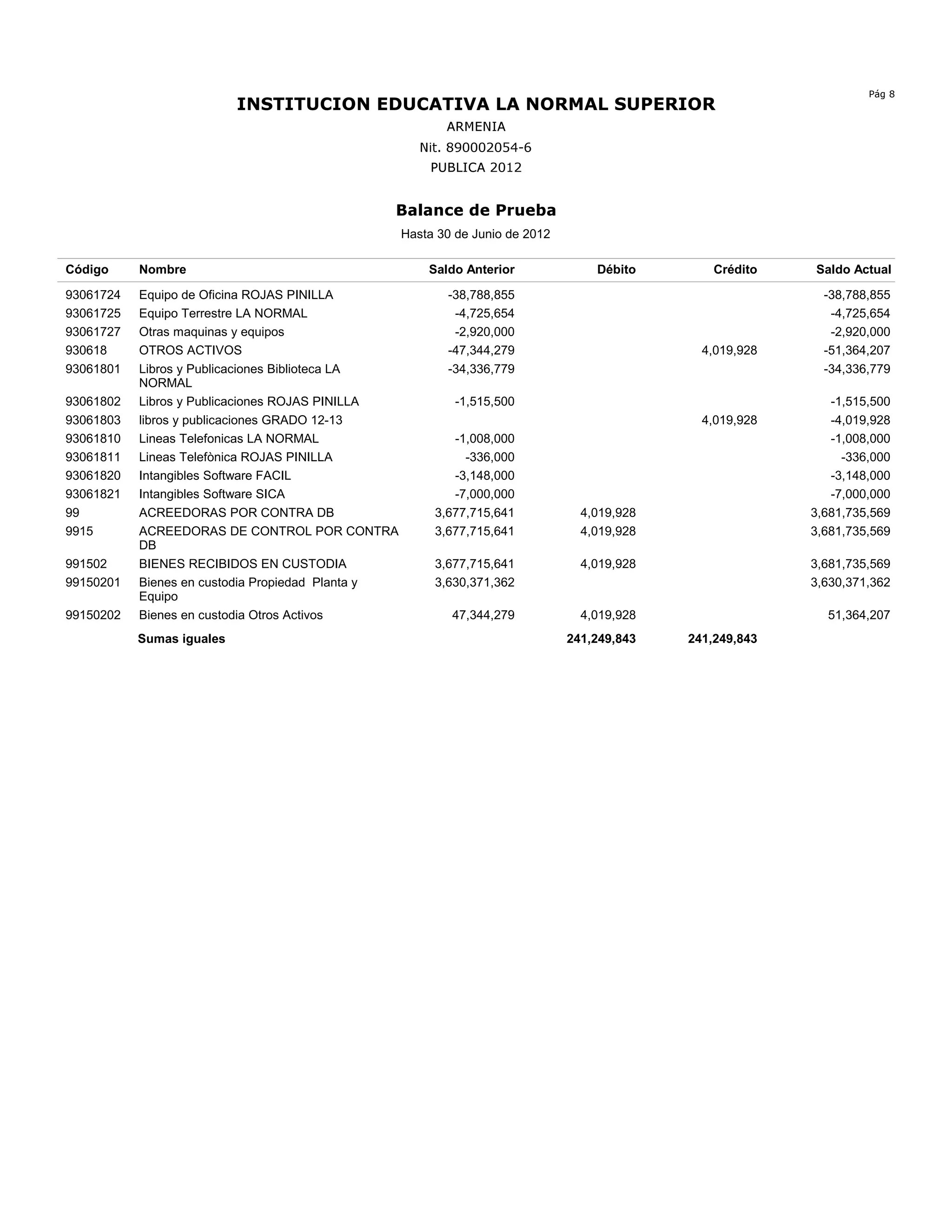 Pág 8

INSTITUCION EDUCATIVA LA NORMAL SUPERIOR

ARMENIA

Nit. 890002054-6

PUBLICA 2012

Balance de Prueba

Hasta 30 de Junio de 2012

| Código | Nombre | Saldo Anterior | Débito | Crédito | Saldo Actual |
|---|---|---|---|---|---|
| 93061724 | Equipo de Oficina ROJAS PINILLA | -38,788,855 | | | -38,788,855 |
| 93061725 | Equipo Terrestre LA NORMAL | -4,725,654 | | | -4,725,654 |
| 93061727 | Otras maquinas y equipos | -2,920,000 | | | -2,920,000 |
| 930618 | OTROS ACTIVOS | -47,344,279 | | 4,019,928 | -51,364,207 |
| 93061801 | Libros y Publicaciones Biblioteca LA NORMAL | -34,336,779 | | | -34,336,779 |
| 93061802 | Libros y Publicaciones ROJAS PINILLA | -1,515,500 | | | -1,515,500 |
| 93061803 | libros y publicaciones GRADO 12-13 | | | 4,019,928 | -4,019,928 |
| 93061810 | Lineas Telefonicas LA NORMAL | -1,008,000 | | | -1,008,000 |
| 93061811 | Lineas Telefònica ROJAS PINILLA | -336,000 | | | -336,000 |
| 93061820 | Intangibles Software FACIL | -3,148,000 | | | -3,148,000 |
| 93061821 | Intangibles Software SICA | -7,000,000 | | | -7,000,000 |
| 99 | ACREEDORAS POR CONTRA DB | 3,677,715,641 | 4,019,928 | | 3,681,735,569 |
| 9915 | ACREEDORAS DE CONTROL POR CONTRA DB | 3,677,715,641 | 4,019,928 | | 3,681,735,569 |
| 991502 | BIENES RECIBIDOS EN CUSTODIA | 3,677,715,641 | 4,019,928 | | 3,681,735,569 |
| 99150201 | Bienes en custodia Propiedad Planta y Equipo | 3,630,371,362 | | | 3,630,371,362 |
| 99150202 | Bienes en custodia Otros Activos | 47,344,279 | 4,019,928 | | 51,364,207 |
| | Sumas iguales | | 241,249,843 | 241,249,843 | |